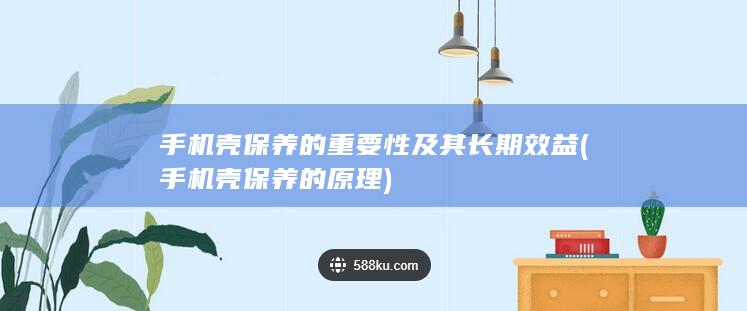 手机壳保养的重要性及其长期效益(手机壳保养的原理)

588ku.com